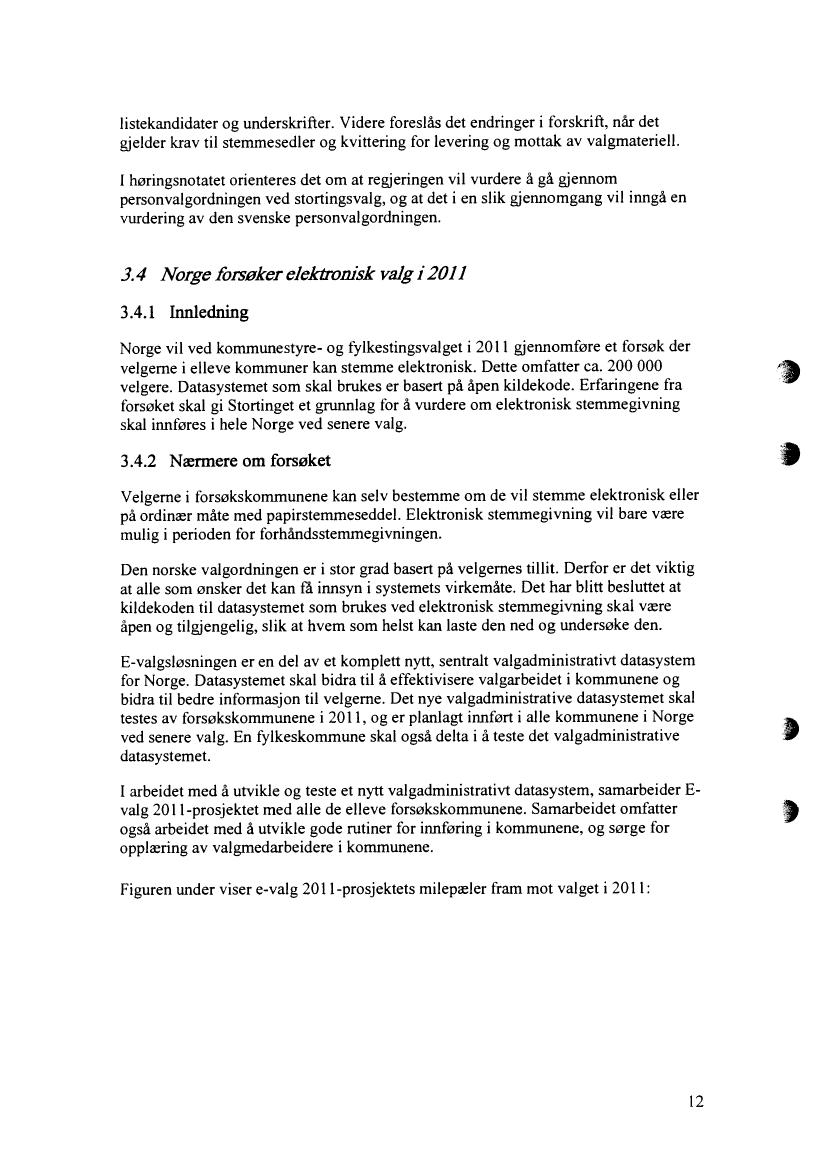 listekandidater og underskrifter. Videre foreslås det endringer i forskrift, når det gjelder krav til stemmesedler og kvittering for levering og mottak av valgmateriell.

I høringsnotatet orienteres det om at regjeringen vil vurdere å gå gjennom personvalgordningen ved stortingsvalg, og at det i en slik gjennomgang vil inngå en vurdering av den svenske personvalgordningen.

3.4 Norge forsøker elektronisk valg i 2011

3.4.1 Innledning

Norge vil ved kommunestyre- og fylkestingsvalget i 2011 gjennomføre et forsøk der velgerne i elleve kommuner kan stemme elektronisk. Dette omfatter ca. 200 000 velgere. Datasystemet som skal brukes er basert på åpen kildekode. Erfaringene fra forsøket skal gi Stortinget et grunnlag for å vurdere om elektronisk stemmegivning skal innføres i hele Norge ved senere valg.

3.4.2 Nærmere om forsøket

Velgerne i forsøkskommunene kan selv bestemme om de vil stemme elektronisk eller på ordinær måte med papirstemmeseddel. Elektronisk stemmegivning vil bare være mulig i perioden for forhåndsstemmegivningen.

Den norske valgordningen er i stor grad basert på velgernes tillit. Derfor er det viktig at alle som ønsker det kan få innsyn i systemets virkemåte. Det har blitt besluttet at kildekoden til datasystemet som brukes ved elektronisk stemmegivning skal være åpen og tilgjengelig, slik at hvem som helst kan laste den ned og undersøke den.

E-valgsløsningen er en del av et komplett nytt, sentralt valgadministrativt datasystem for Norge. Datasystemet skal bidra til å effektivisere valgarbeidet i kommunene og bidra til bedre informasjon til velgerne. Det nye valgadministrative datasystemet skal testes av forsøkskommunene i 2011, og er planlagt innført i alle kommunene i Norge ved senere valg. En fylkeskommune skal også delta i å teste det valgadministrative datasystemet.

I arbeidet med å utvikle og teste et nytt valgadministrativt datasystem, samarbeider E-valg 2011-prosjektet med alle de elleve forsøkskommunene. Samarbeidet omfatter også arbeidet med å utvikle gode rutiner for innføring i kommunene, og sørge for opplæring av valgmedarbeidere i kommunene.

Figuren under viser e-valg 2011-prosjektets milepæler fram mot valget i 2011:

12